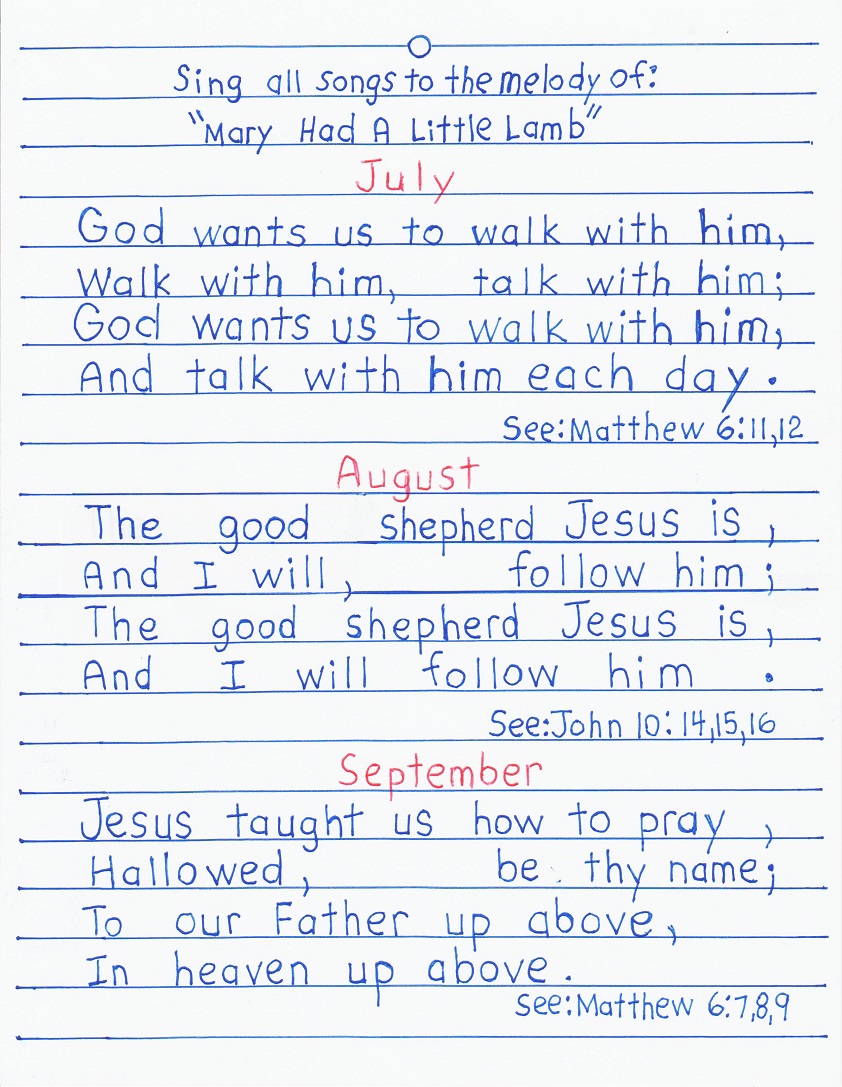 Sing all songs to the melody of:
"Mary Had A Little Lamb"

July

God wants us to walk with him,
Walk with him, talk with him;
God wants us to walk with him,
And talk with him each day.

See: Matthew 6:11,12

August

The good shepherd Jesus is,
And I will, follow him;
The good shepherd Jesus is,
And I will follow him.

See: John 10:14,15,16

September

Jesus taught us how to pray,
Hallowed, be thy name;
To our Father up above,
In heaven up above.

See: Matthew 6:7,8,9